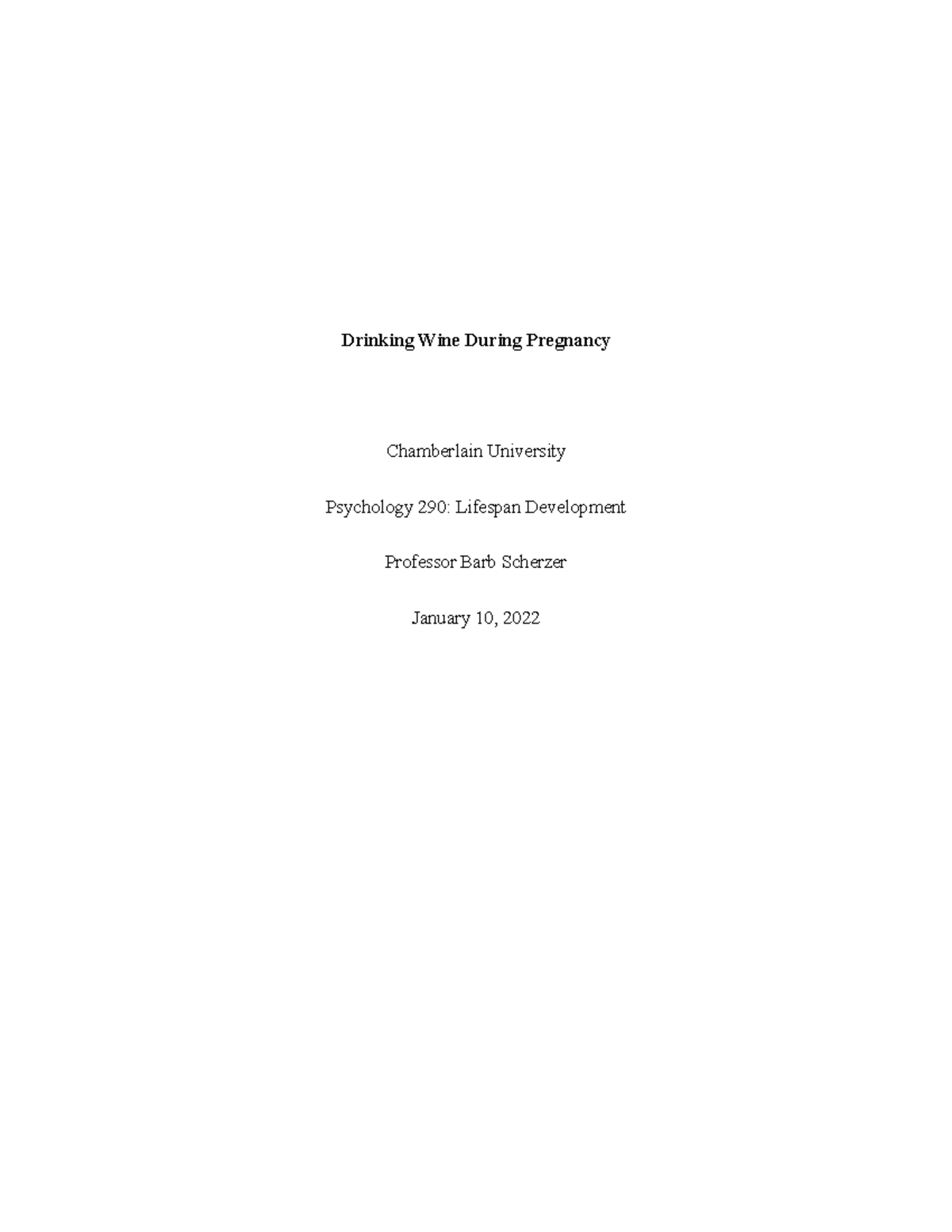 Drinking Wine During Pregnancy

Chamberlain University

Psychology 290: Lifespan Development

Professor Barb Scherzer

January 10, 2022